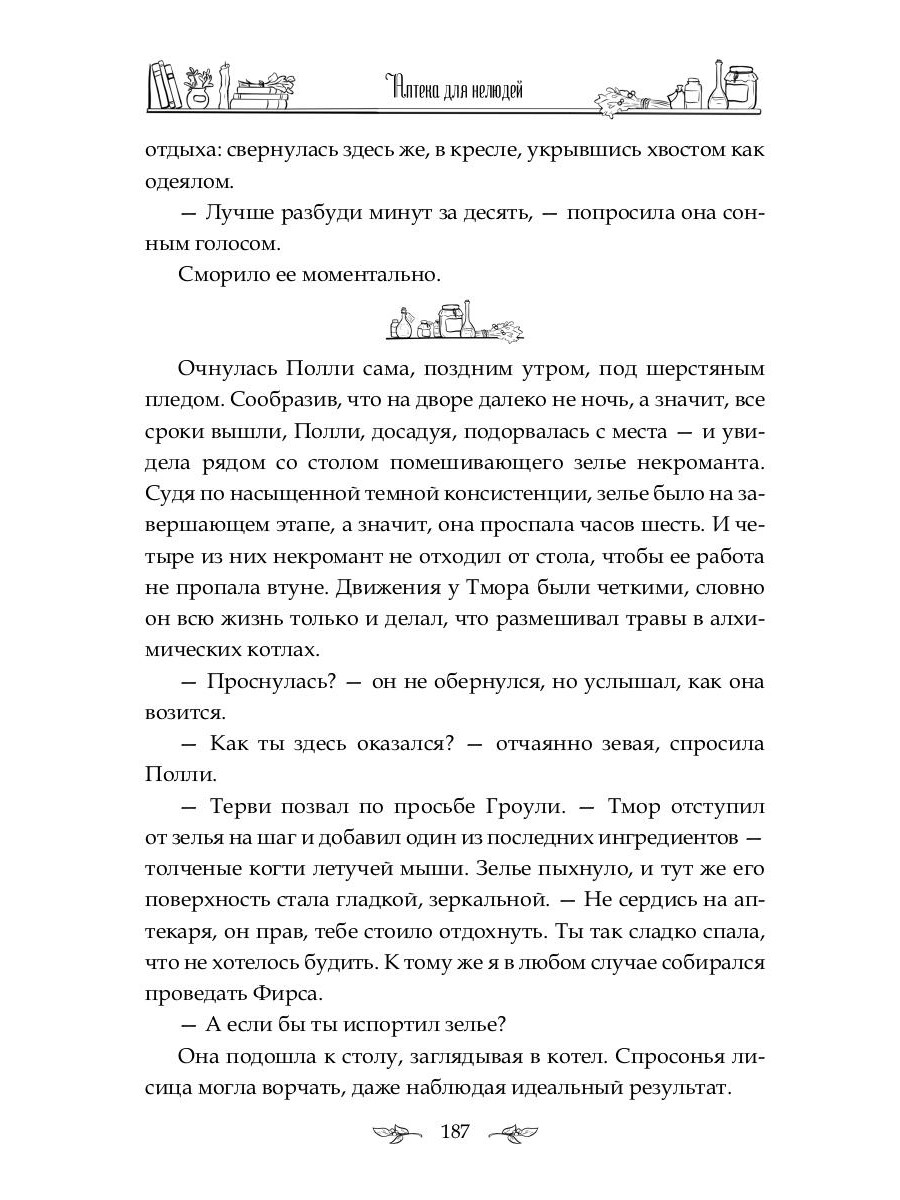 Аптека для нелюдей

отдыха: свернулась здесь же, в кресле, укрывшись хвостом как одеялом.

— Лучше разбуди минут за десять, — попросила она сонным голосом.

Сморило ее моментально.

Очнулась Полли сама, поздним утром, под шерстяным пледом. Сообразив, что на дворе далеко не ночь, а значит, все сроки вышли, Полли, досадуя, подорвалась с места — и увидела рядом со столом помешивающего зелье некроманта. Судя по насыщенной темной консистенции, зелье было на завершающем этапе, а значит, она проспала часов шесть. И четыре из них некромант не отходил от стола, чтобы ее работа не пропала втуне. Движения у Тмора были четкими, словно он всю жизнь только и делал, что размешивал травы в алхимических котлах.

— Проснулась? — он не обернулся, но услышал, как она возится.

— Как ты здесь оказался? — отчаянно зевая, спросила Полли.

— Терви позвал по просьбе Гроули. — Тмор отступил от зелья на шаг и добавил один из последних ингредиентов — толченые когти летучей мыши. Зелье пыхнуло, и тут же его поверхность стала гладкой, зеркальной. — Не сердись на аптекаря, он прав, тебе стоило отдохнуть. Ты так сладко спала, что не хотелось будить. К тому же я в любом случае собирался проведать Фирса.

— А если бы ты испортил зелье?

Она подошла к столу, заглядывая в котел. Спросонья лисица могла ворчать, даже наблюдая идеальный результат.

187